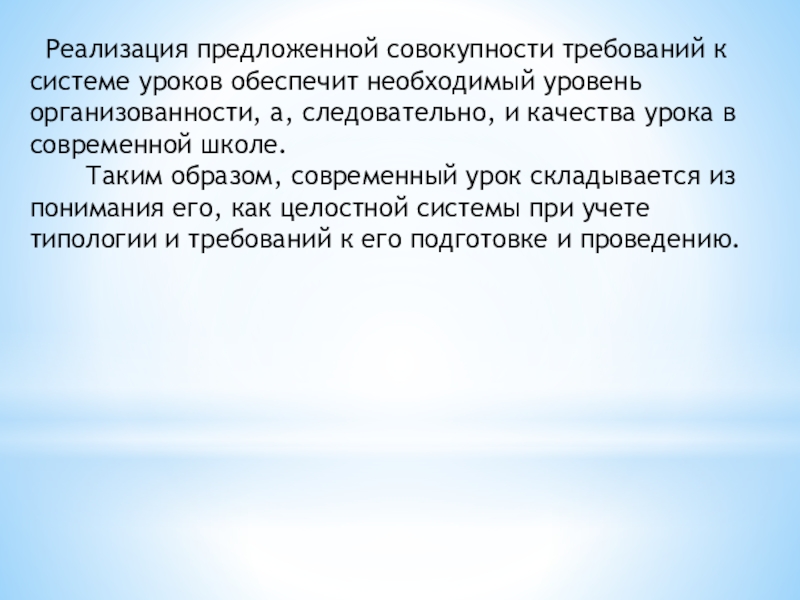 Реализация предложенной совокупности требований к системе уроков обеспечит необходимый уровень организованности, а, следовательно, и качества урока в современной школе.

Таким образом, современный урок складывается из понимания его, как целостной системы при учете типологии и требований к его подготовке и проведению.